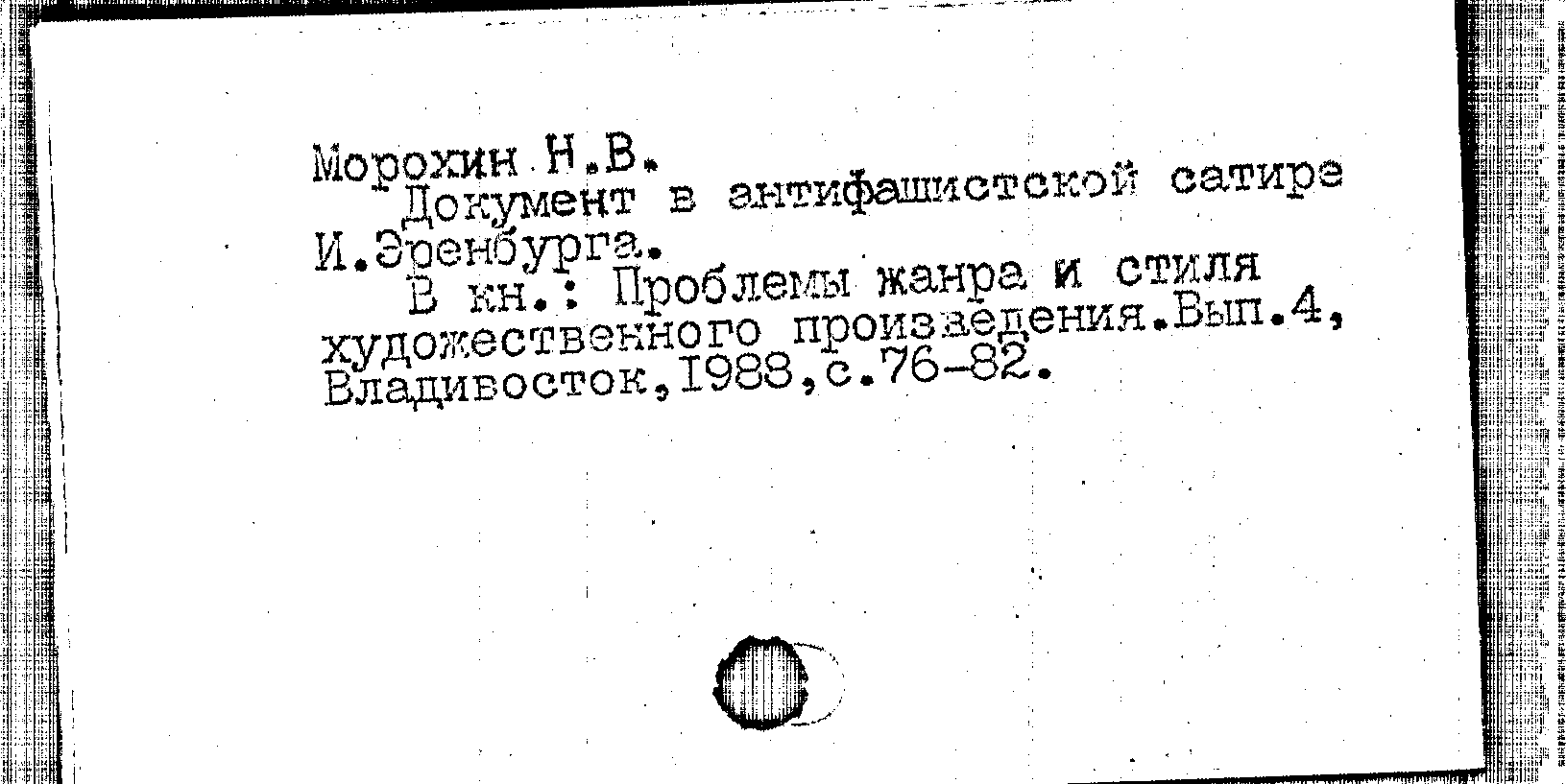 Морохин Н.В.

Документ в антифашистской сатире И.Эренбурга.

В кн.: Проблемы жанра и стиля художественного произведения.Вып.4, Владивосток,1988,с.76-82.